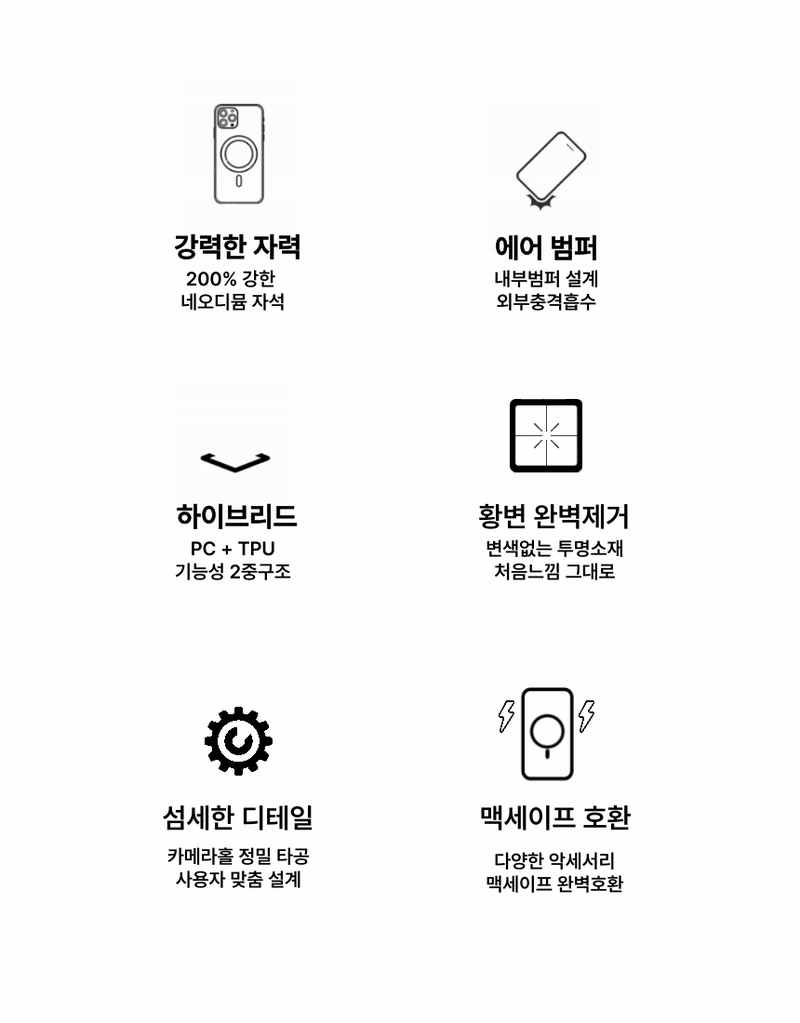 강력한 자력
200% 강한
네오디뮴 자석

에어 범퍼
내부범퍼 설계
외부충격흡수

하이브리드
PC + TPU
기능성 2중구조

황변 완벽제거
변색없는 투명소재
처음느낌 그대로

섬세한 디테일
카메라홀 정밀 타공
사용자 맞춤 설계

맥세이프 호환
다양한 악세서리
맥세이프 완벽호환